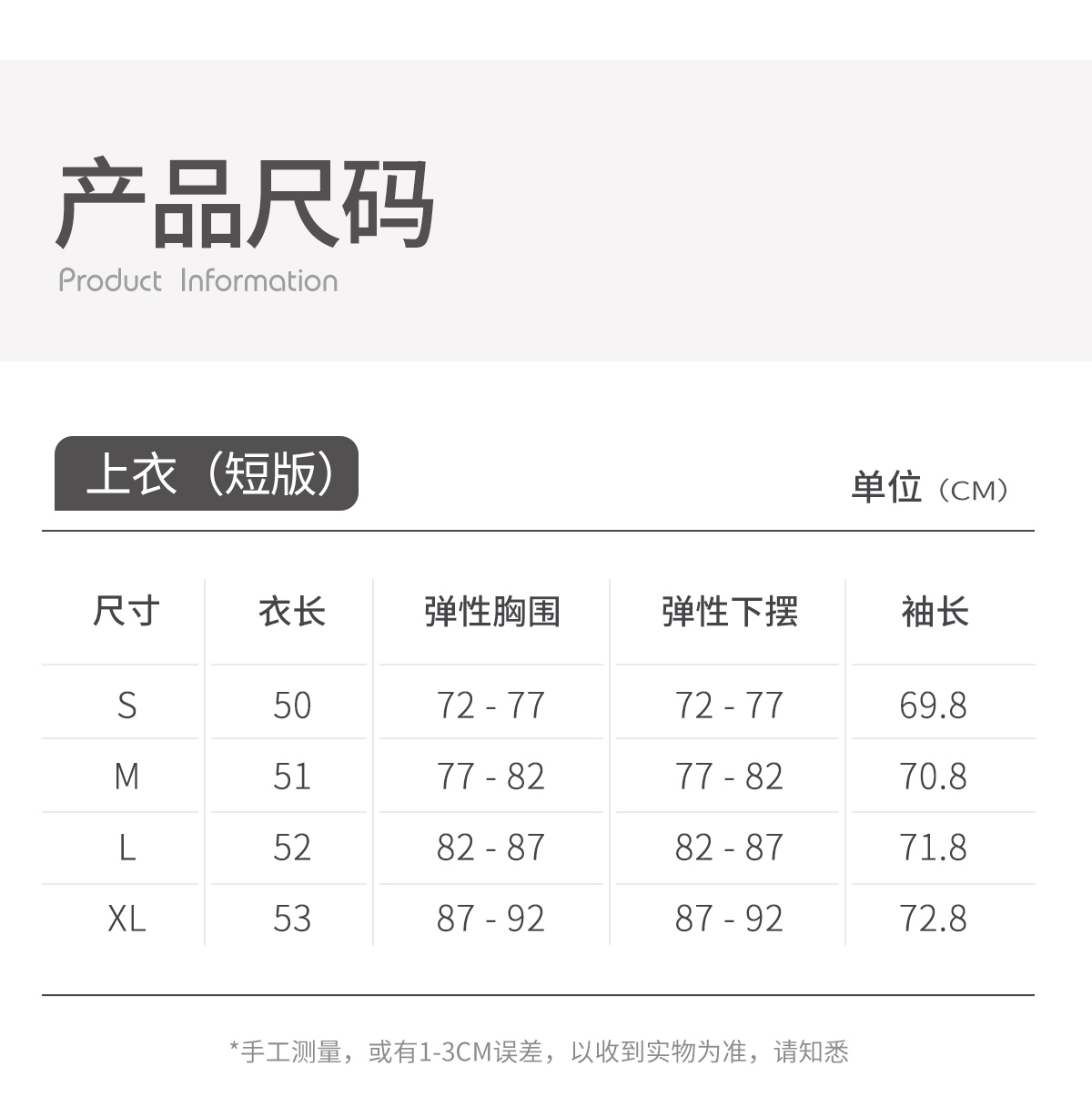 产品尺码
Product Information

上衣（短版）

单位（CM）

| 尺寸 | 衣长 | 弹性胸围 | 弹性下摆 | 袖长 |
|---|---|---|---|---|
| S | 50 | 72 - 77 | 72 - 77 | 69.8 |
| M | 51 | 77 - 82 | 77 - 82 | 70.8 |
| L | 52 | 82 - 87 | 82 - 87 | 71.8 |
| XL | 53 | 87 - 92 | 87 - 92 | 72.8 |

*手工测量，或有1-3CM误差，以收到实物为准，请知悉